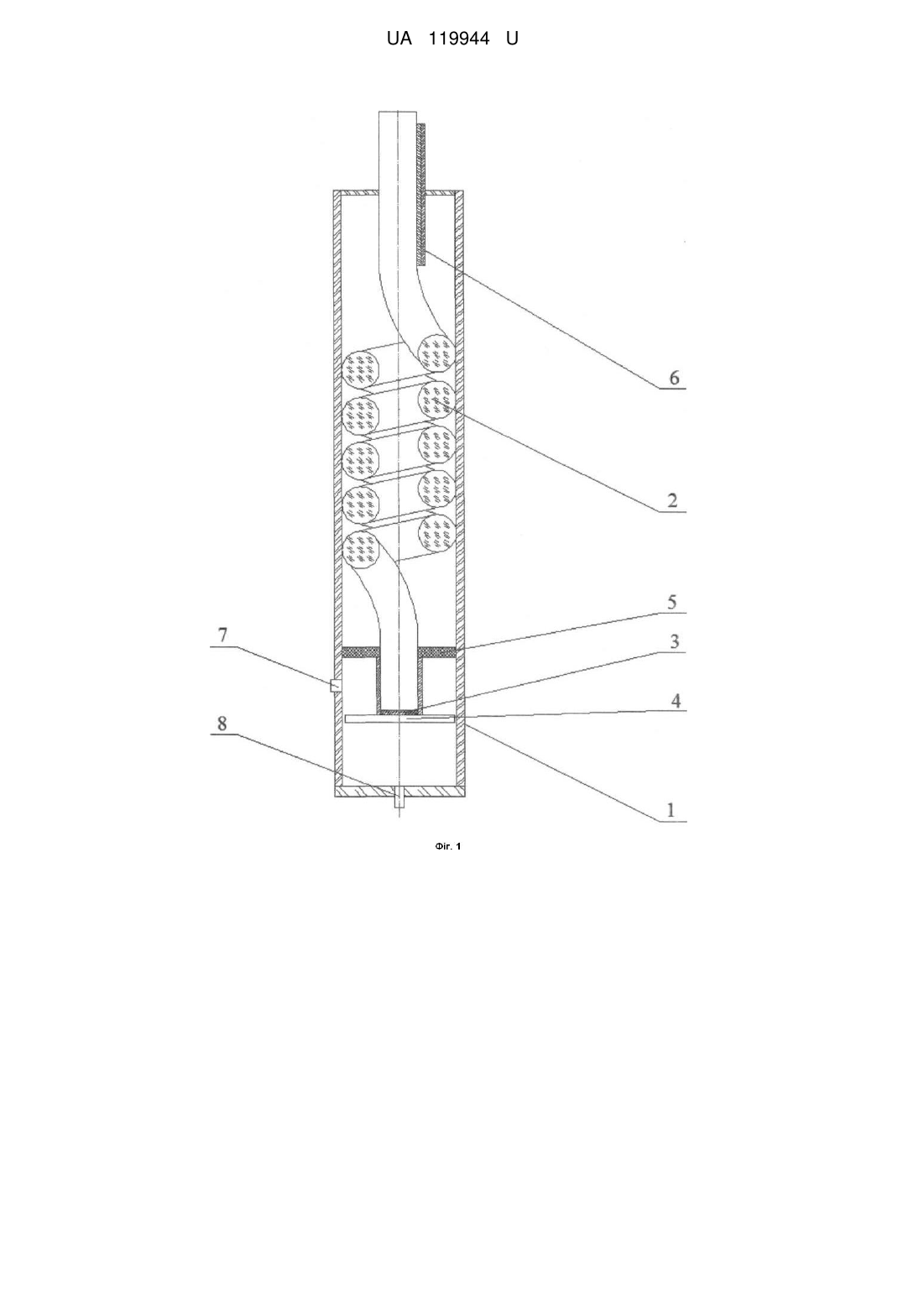 UA 119944 U

6

2

5

7

3

4

8

1

Фіг. 1